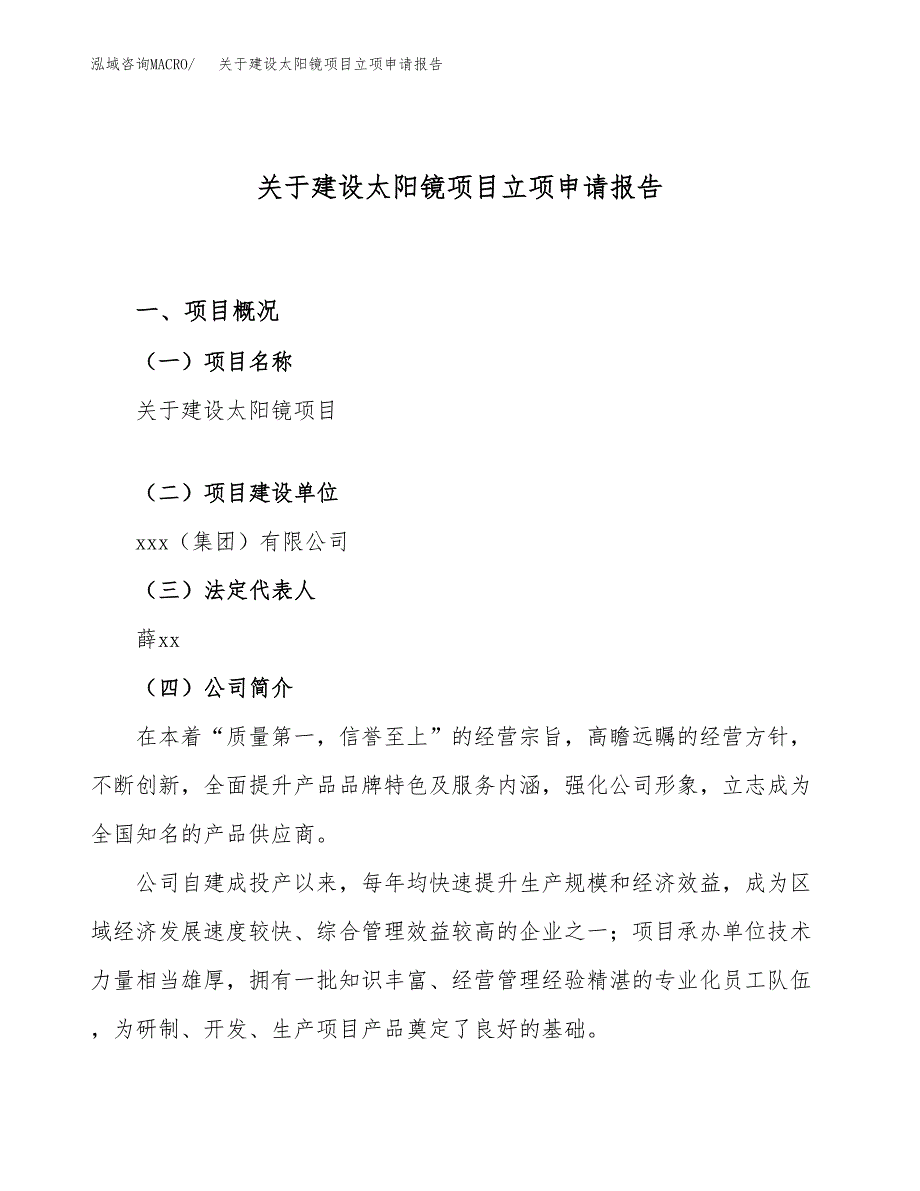 泓域咨询MACRO/　关于建设太阳镜项目立项申请报告

关于建设太阳镜项目立项申请报告

一、项目概况

（一）项目名称

关于建设太阳镜项目

（二）项目建设单位

xxx（集团）有限公司

（三）法定代表人

薛xx

（四）公司简介

在本着“质量第一，信誉至上”的经营宗旨，高瞻远瞩的经营方针，不断创新，全面提升产品品牌特色及服务内涵，强化公司形象，立志成为全国知名的产品供应商。

公司自建成投产以来，每年均快速提升生产规模和经济效益，成为区域经济发展速度较快、综合管理效益较高的企业之一；项目承办单位技术力量相当雄厚，拥有一批知识丰富、经营管理经验精湛的专业化员工队伍，为研制、开发、生产项目产品奠定了良好的基础。